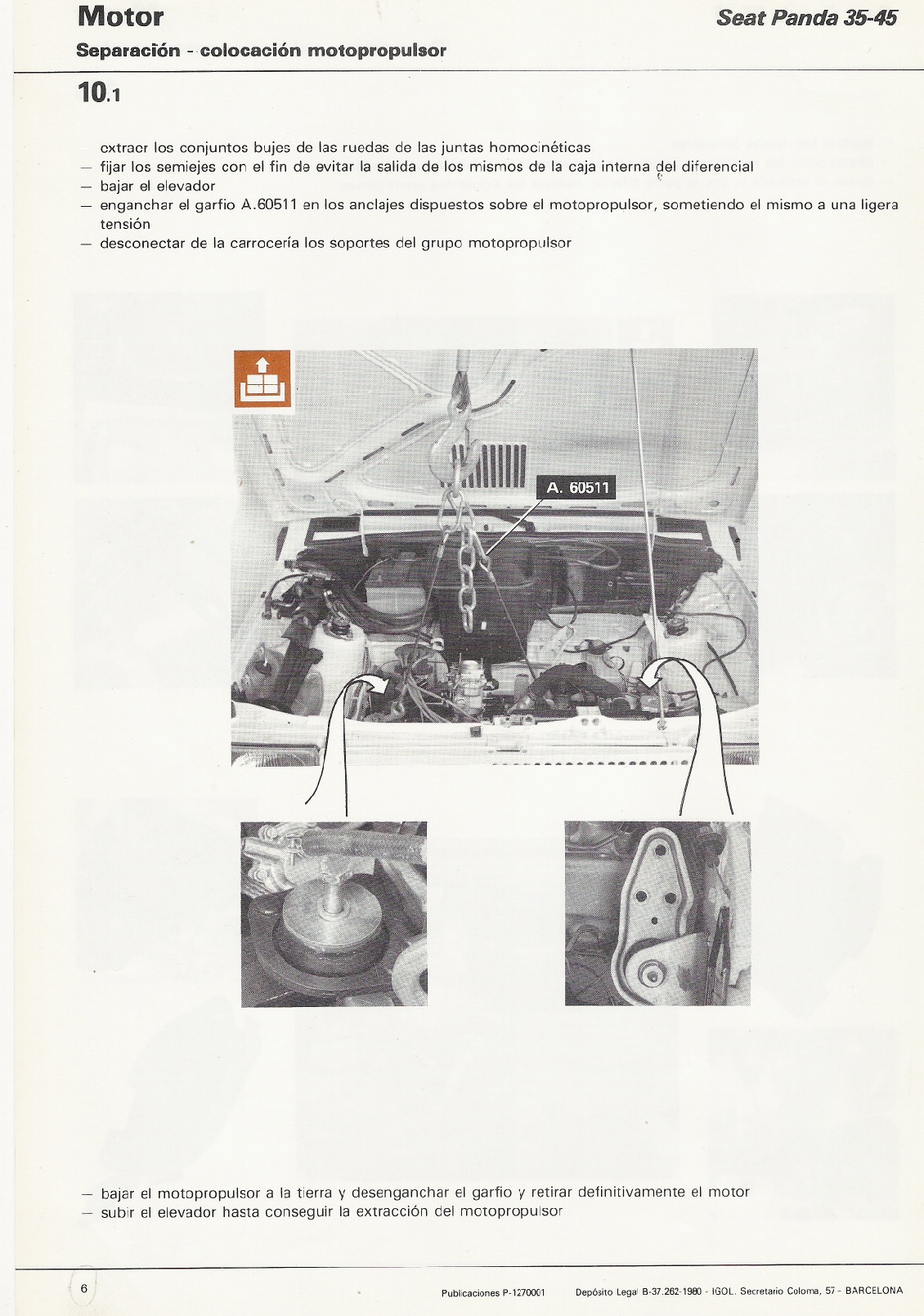 Motor
Seat Panda 35-45

Separación - colocación motopropulsor

10.1

extraer los conjuntos bujes de las ruedas de las juntas homocinéticas
— fijar los semiejes con el fin de evitar la salida de los mismos de la caja interna del diferencial
— bajar el elevador
— enganchar el garfio A.60511 en los anclajes dispuestos sobre el motopropulsor, sometiendo el mismo a una ligera tensión
— desconectar de la carrocería los soportes del grupo motopropulsor

A. 60511

— bajar el motopropulsor a la tierra y desenganchar el garfio y retirar definitivamente el motor
— subir el elevador hasta conseguir la extracción del motopropulsor

6

Publicaciones P-1270001    Depósito Legal B-37.262-1980 - IGOL. Secretario Coloma, 57 - BARCELONA